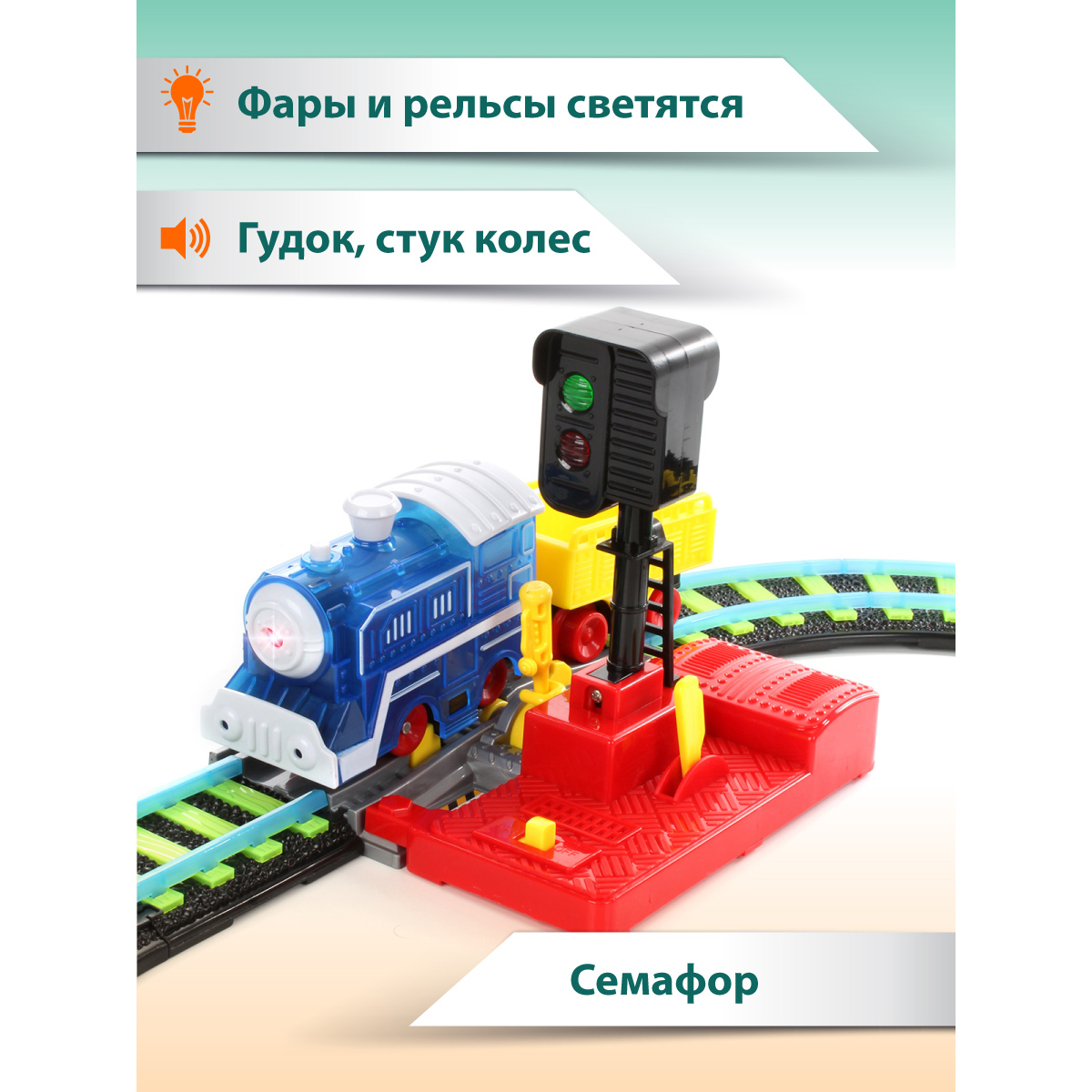 Фары и рельсы светятся

Гудок, стук колес

Семафор